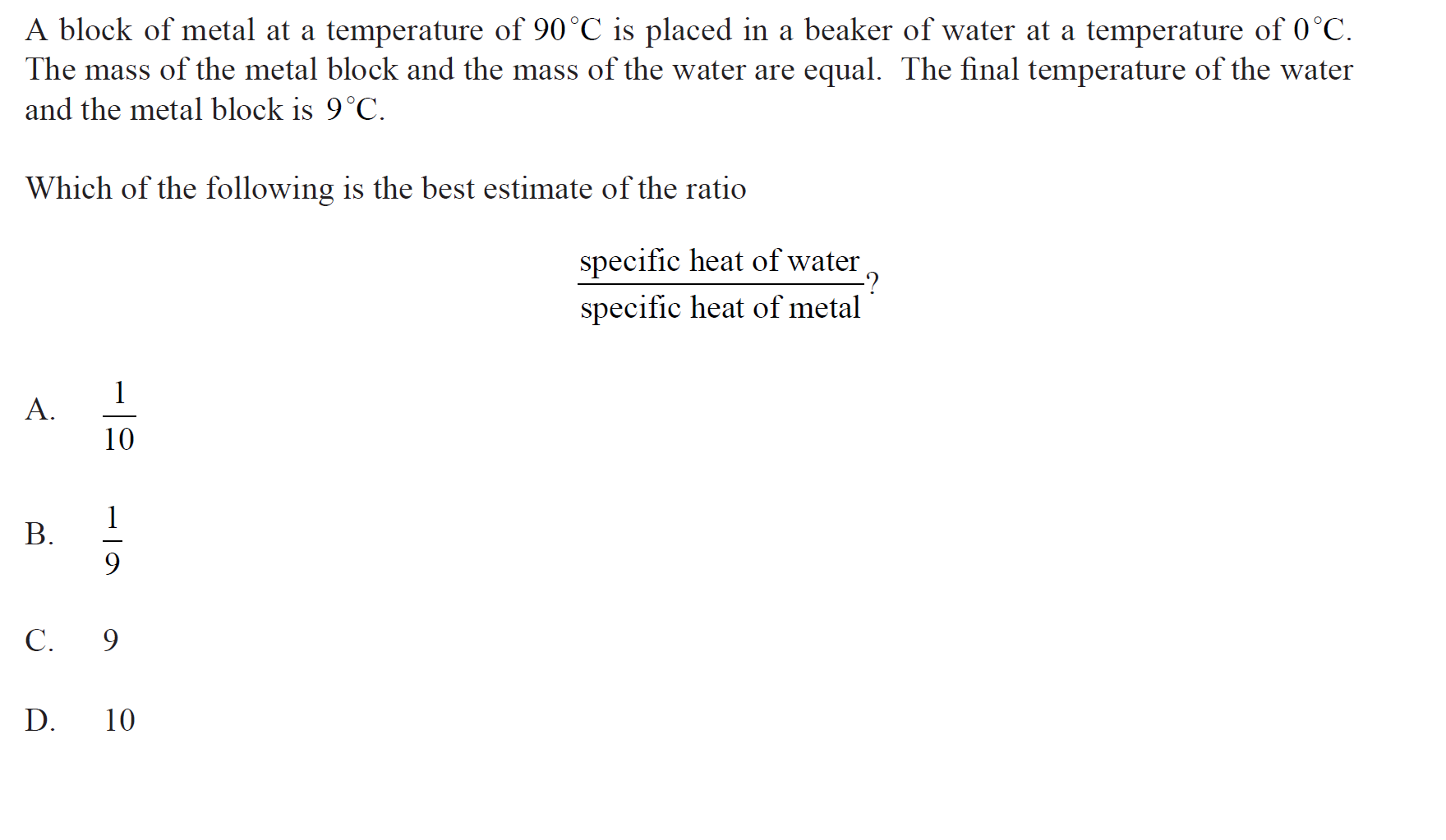 A block of metal at a temperature of 90°C is placed in a beaker of water at a temperature of 0°C. The mass of the metal block and the mass of the water are equal. The final temperature of the water and the metal block is 9°C.

Which of the following is the best estimate of the ratio

$\frac{\text{specific heat of water}}{\text{specific heat of metal}}$?

A. $\frac{1}{10}$

B. $\frac{1}{9}$

C. 9

D. 10